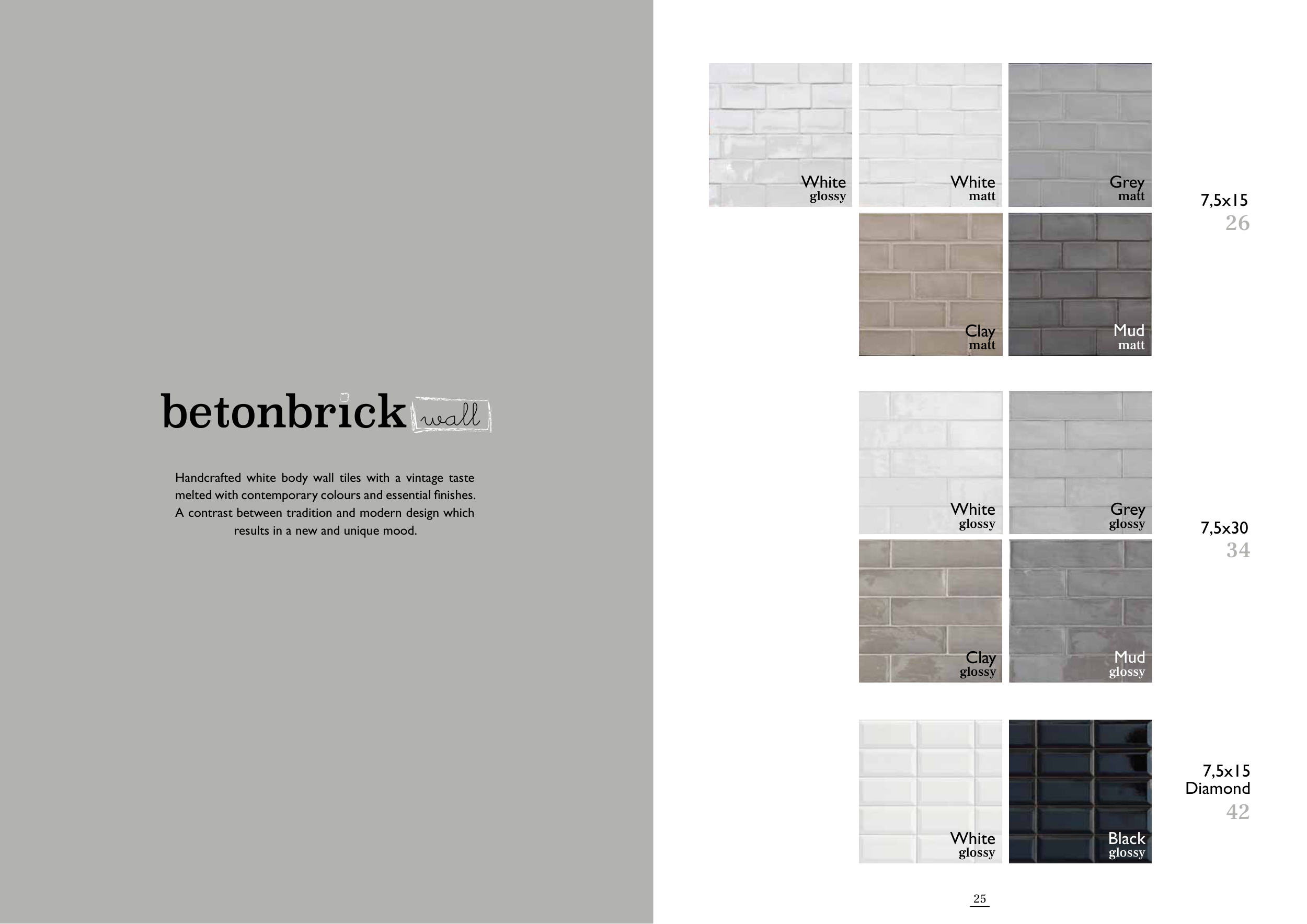 betonbrick wall

Handcrafted white body wall tiles with a vintage taste melted with contemporary colours and essential finishes. A contrast between tradition and modern design which results in a new and unique mood.

White
glossy

White
matt

Grey
matt

Clay
matt

Mud
matt

7,5x15
26

White
glossy

Grey
glossy

Clay
glossy

Mud
glossy

7,5x30
34

White
glossy

Black
glossy

7,5x15
Diamond
42

25